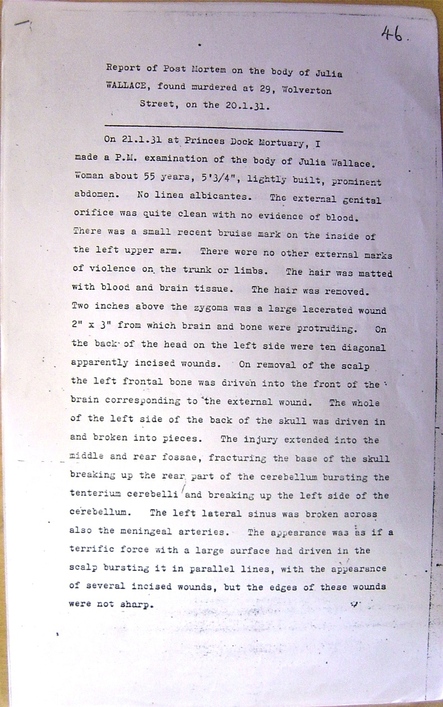 46.

Report of Post Mortem on the body of Julia WALLACE, found murdered at 29, Wolverton Street, on the 20.1.31.

On 21.1.31 at Princes Dock Mortuary, I made a P.M. examination of the body of Julia Wallace. Woman about 55 years, 5'3/4", lightly built, prominent abdomen. No linea albicantes. The external genital orifice was quite clean with no evidence of blood. There was a small recent bruise mark on the inside of the left upper arm. There were no other external marks of violence on the trunk or limbs. The hair was matted with blood and brain tissue. The hair was removed. Two inches above the zygoma was a large lacerated wound 2" x 3" from which brain and bone were protruding. On the back of the head on the left side were ten diagonal apparently incised wounds. On removal of the scalp the left frontal bone was driven into the front of the brain corresponding to the external wound. The whole of the left side of the back of the skull was driven in and broken into pieces. The injury extended into the middle and rear fossae, fracturing the base of the skull breaking up the rear part of the cerebellum bursting the tenterium cerebelli and breaking up the left side of the cerebellum. The left lateral sinus was broken across also the meningeal arteries. The appearance was as if a terrific force with a large surface had driven in the scalp bursting it in parallel lines, with the appearance of several incised wounds, but the edges of these wounds were not sharp.